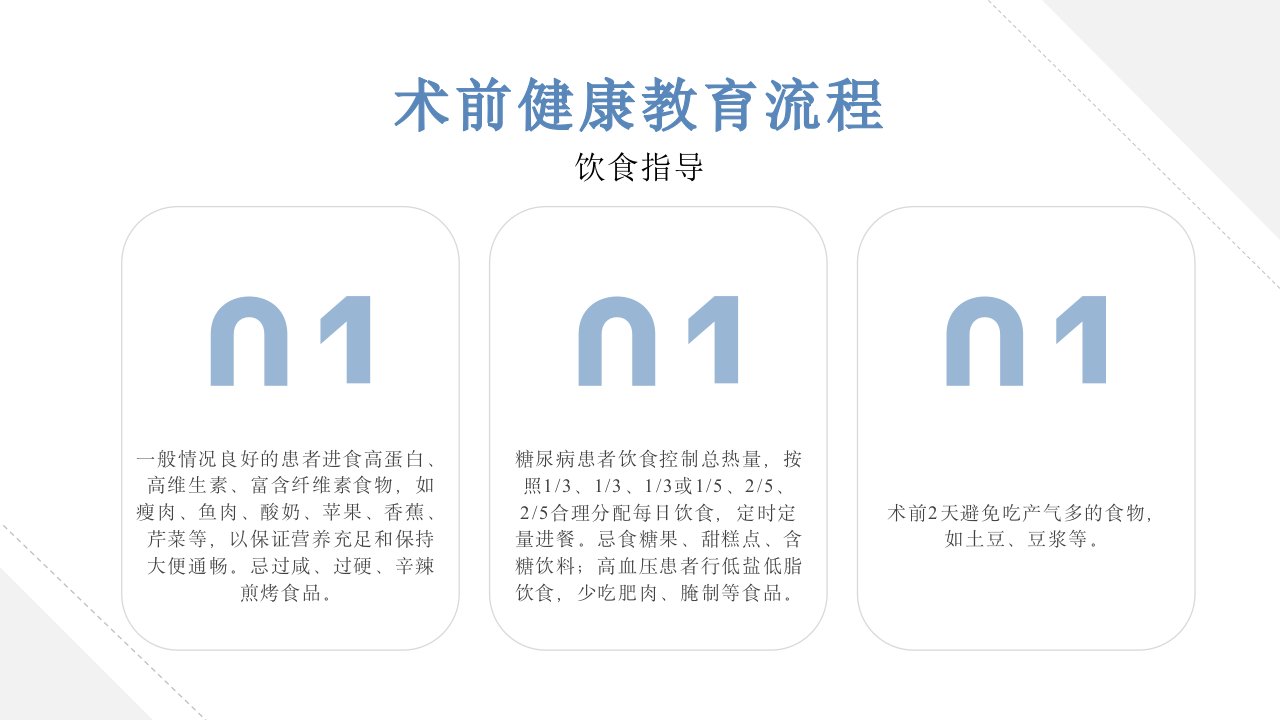 术前健康教育流程

饮食指导

01

一般情况良好的患者进食高蛋白、高维生素、富含纤维素食物，如瘦肉、鱼肉、酸奶、苹果、香蕉、芹菜等，以保证营养充足和保持大便通畅。忌过咸、过硬、辛辣煎烤食品。

01

糖尿病患者饮食控制总热量，按照1/3、1/3、1/3或1/5、2/5、2/5合理分配每日饮食，定时定量进餐。忌食糖果、甜糕点、含糖饮料；高血压患者行低盐低脂饮食，少吃肥肉、腌制等食品。

01

术前2天避免吃产气多的食物，如土豆、豆浆等。